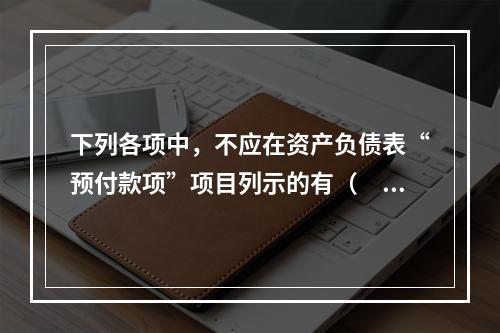 下列各项中，不应在资产负债表“预付款项”项目列示的有（ ...